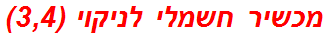 מכשיר חשמלי לניקוי (3,4)